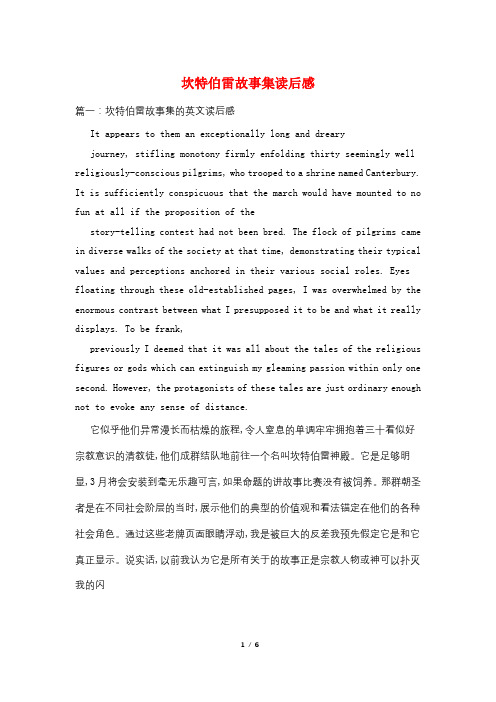 坎特伯雷故事集读后感

篇一：坎特伯雷故事集的英文读后感

It appears to them an exceptionally long and dreary journey, stifling monotony firmly enfolding thirty seemingly well religiously-conscious pilgrims, who trooped to a shrine named Canterbury. It is sufficiently conspicuous that the march would have mounted to no fun at all if the proposition of the story-telling contest had not been bred. The flock of pilgrims came in diverse walks of the society at that time, demonstrating their typical values and perceptions anchored in their various social roles. Eyes floating through these old-established pages, I was overwhelmed by the enormous contrast between what I presupposed it to be and what it really displays. To be frank, previously I deemed that it was all about the tales of the religious figures or gods which can extinguish my gleaming passion within only one second. However, the protagonists of these tales are just ordinary enough not to evoke any sense of distance.

它似乎他们异常漫长而枯燥的旅程，令人窒息的单调牢牢拥抱着三十看似好宗教意识的清教徒，他们成群结队地前往一个名叫坎特伯雷神殿。它是足够明显，3月将会安装到毫无乐趣可言，如果命题的讲故事比赛没有被饲养。那群朝圣者是在不同社会阶层的当时，展示他们的典型的价值观和看法锚定在他们的各种社会角色。通过这些老牌页面眼睛浮动，我是被巨大的反差我预先假定它是和它真正显示。说实话，以前我认为它是所有关于的故事正是宗教人物或神可以扑灭我的闪

1 / 6